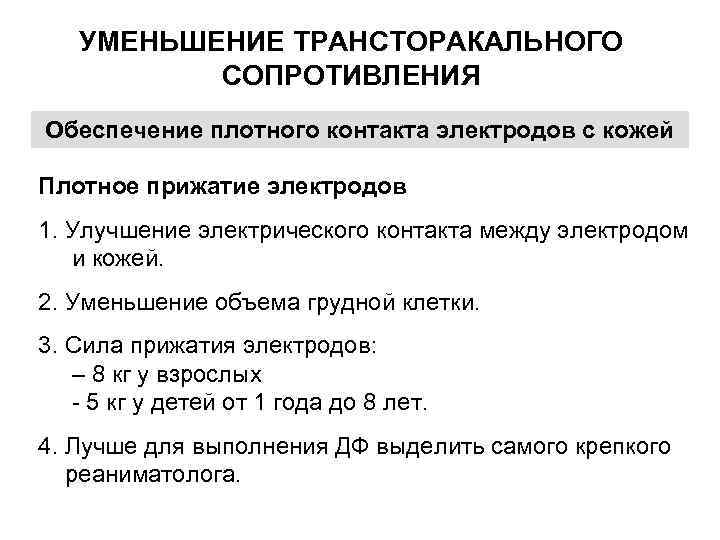 УМЕНЬШЕНИЕ ТРАНСТОРАКАЛЬНОГО СОПРОТИВЛЕНИЯ

Обеспечение плотного контакта электродов с кожей

Плотное прижатие электродов

1. Улучшение электрического контакта между электродом и кожей.

2. Уменьшение объема грудной клетки.

3. Сила прижатия электродов:
– 8 кг у взрослых
- 5 кг у детей от 1 года до 8 лет.

4. Лучше для выполнения ДФ выделить самого крепкого реаниматолога.